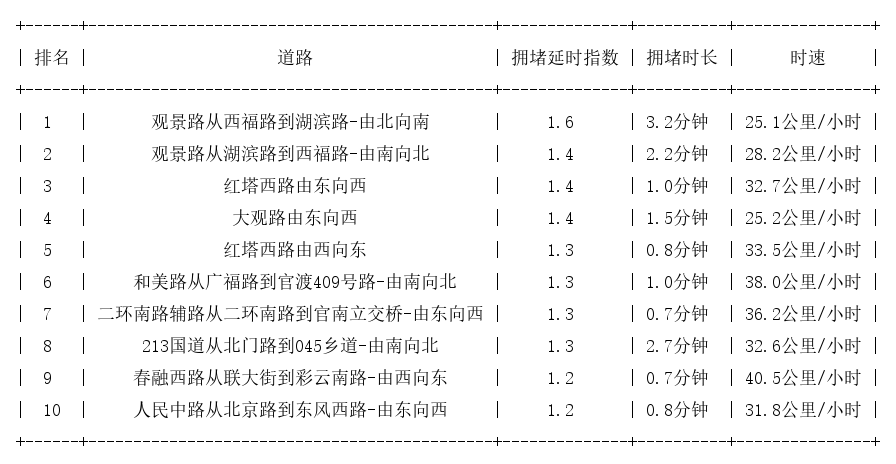 | 排名 | 道路 | 拥堵延时指数 | 拥堵时长 | 时速 |
|---|---|---|---|---|
| 1 | 观景路从西福路到湖滨路-由北向南 | 1.6 | 3.2分钟 | 25.1公里/小时 |
| 2 | 观景路从湖滨路到西福路-由南向北 | 1.4 | 2.2分钟 | 28.2公里/小时 |
| 3 | 红塔西路由东向西 | 1.4 | 1.0分钟 | 32.7公里/小时 |
| 4 | 大观路由东向西 | 1.4 | 1.5分钟 | 25.2公里/小时 |
| 5 | 红塔西路由西向东 | 1.3 | 0.8分钟 | 33.5公里/小时 |
| 6 | 和美路从广福路到官渡409号路-由南向北 | 1.3 | 1.0分钟 | 38.0公里/小时 |
| 7 | 二环南路辅路从二环南路到官南立交桥-由东向西 | 1.3 | 0.7分钟 | 36.2公里/小时 |
| 8 | 213国道从北门路到045乡道-由南向北 | 1.3 | 2.7分钟 | 32.6公里/小时 |
| 9 | 春融西路从联大街到彩云南路-由西向东 | 1.2 | 0.7分钟 | 40.5公里/小时 |
| 10 | 人民中路从北京路到东风西路-由东向西 | 1.2 | 0.8分钟 | 31.8公里/小时 |